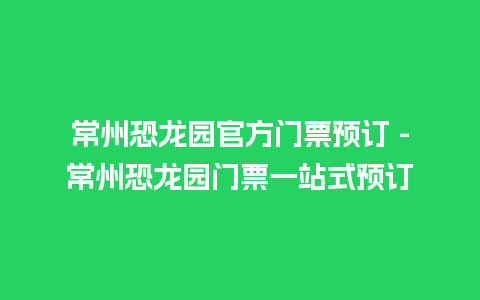 常州恐龙园官方门票预订 - 常州恐龙园门票一站式预订